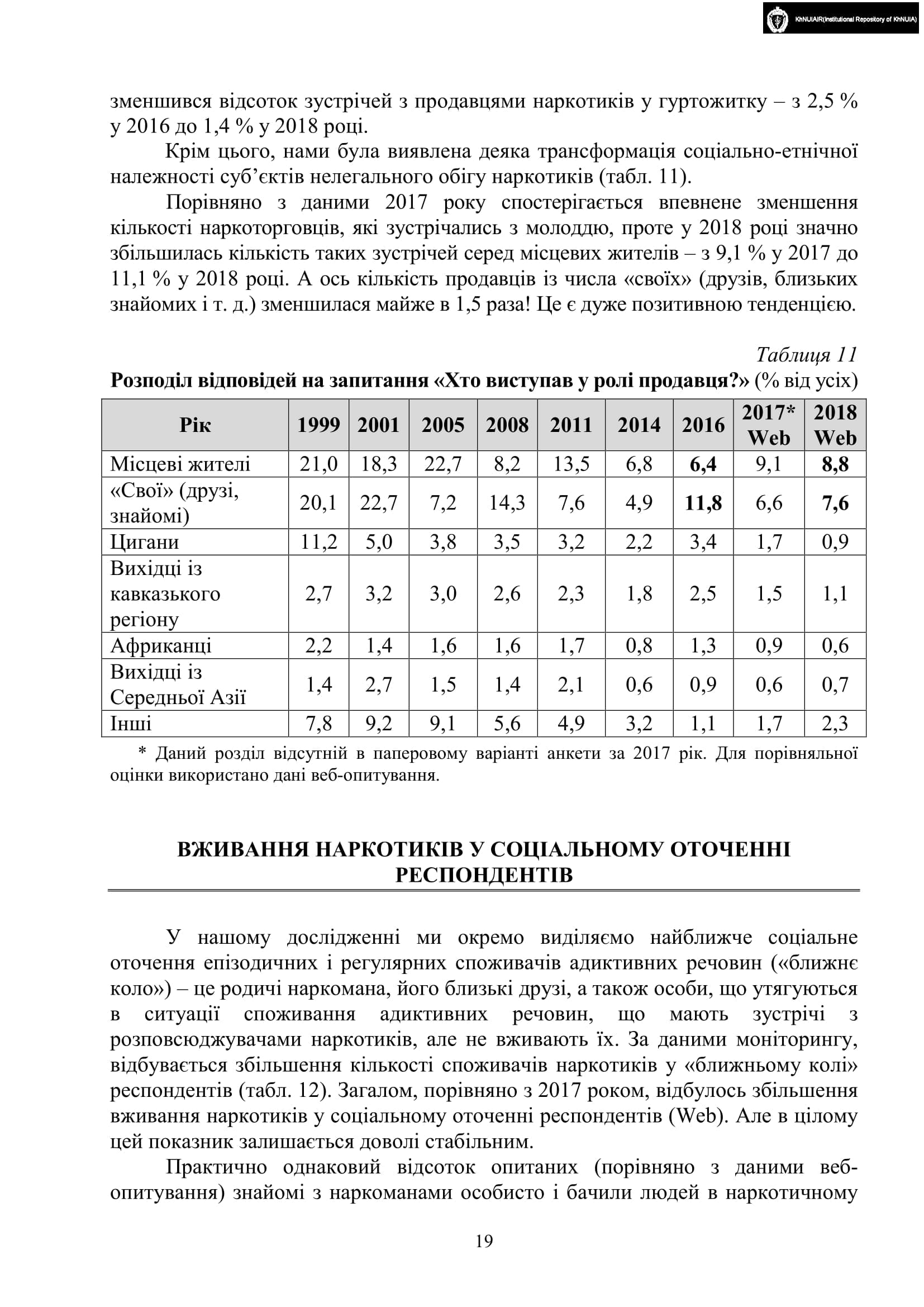 KhNUIAIR(Institutional Repository of KhNUIA)

зменшився відсоток зустрічей з продавцями наркотиків у гуртожитку – з 2,5 % у 2016 до 1,4 % у 2018 році.

Крім цього, нами була виявлена деяка трансформація соціально-етнічної належності суб'єктів нелегального обігу наркотиків (табл. 11).

Порівняно з даними 2017 року спостерігається впевнене зменшення кількості наркоторговців, які зустрічались з молоддю, проте у 2018 році значно збільшилась кількість таких зустрічей серед місцевих жителів – з 9,1 % у 2017 до 11,1 % у 2018 році. А ось кількість продавців із числа «своїх» (друзів, близьких знайомих і т. д.) зменшилася майже в 1,5 раза! Це є дуже позитивною тенденцією.

Таблиця 11
Розподіл відповідей на запитання «Хто виступав у ролі продавця?» (% від усіх)

| Рік | 1999 | 2001 | 2005 | 2008 | 2011 | 2014 | 2016 | 2017* Web | 2018 Web |
|---|---|---|---|---|---|---|---|---|---|
| Місцеві жителі | 21,0 | 18,3 | 22,7 | 8,2 | 13,5 | 6,8 | 6,4 | 9,1 | 8,8 |
| «Свої» (друзі, знайомі) | 20,1 | 22,7 | 7,2 | 14,3 | 7,6 | 4,9 | 11,8 | 6,6 | 7,6 |
| Цигани | 11,2 | 5,0 | 3,8 | 3,5 | 3,2 | 2,2 | 3,4 | 1,7 | 0,9 |
| Вихідці із кавказького регіону | 2,7 | 3,2 | 3,0 | 2,6 | 2,3 | 1,8 | 2,5 | 1,5 | 1,1 |
| Африканці | 2,2 | 1,4 | 1,6 | 1,6 | 1,7 | 0,8 | 1,3 | 0,9 | 0,6 |
| Вихідці із Середньої Азії | 1,4 | 2,7 | 1,5 | 1,4 | 2,1 | 0,6 | 0,9 | 0,6 | 0,7 |
| Інші | 7,8 | 9,2 | 9,1 | 5,6 | 4,9 | 3,2 | 1,1 | 1,7 | 2,3 |

* Даний розділ відсутній в паперовому варіанті анкети за 2017 рік. Для порівняльної оцінки використано дані веб-опитування.

ВЖИВАННЯ НАРКОТИКІВ У СОЦІАЛЬНОМУ ОТОЧЕННІ РЕСПОНДЕНТІВ

У нашому дослідженні ми окремо виділяємо найближче соціальне оточення епізодичних і регулярних споживачів адиктивних речовин («ближнє коло») – це родичі наркомана, його близькі друзі, а також особи, що утягуються в ситуації споживання адиктивних речовин, що мають зустрічі з розповсюджувачами наркотиків, але не вживають їх. За даними моніторингу, відбувається збільшення кількості споживачів наркотиків у «ближньому колі» респондентів (табл. 12). Загалом, порівняно з 2017 роком, відбулось збільшення вживання наркотиків у соціальному оточенні респондентів (Web). Але в цілому цей показник залишається доволі стабільним.

Практично однаковий відсоток опитаних (порівняно з даними веб-опитування) знайомі з наркоманами особисто і бачили людей в наркотичному

19